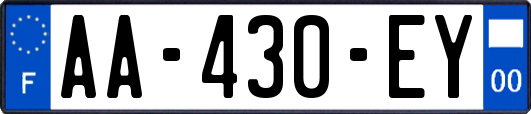 F
AA-430-EY
00